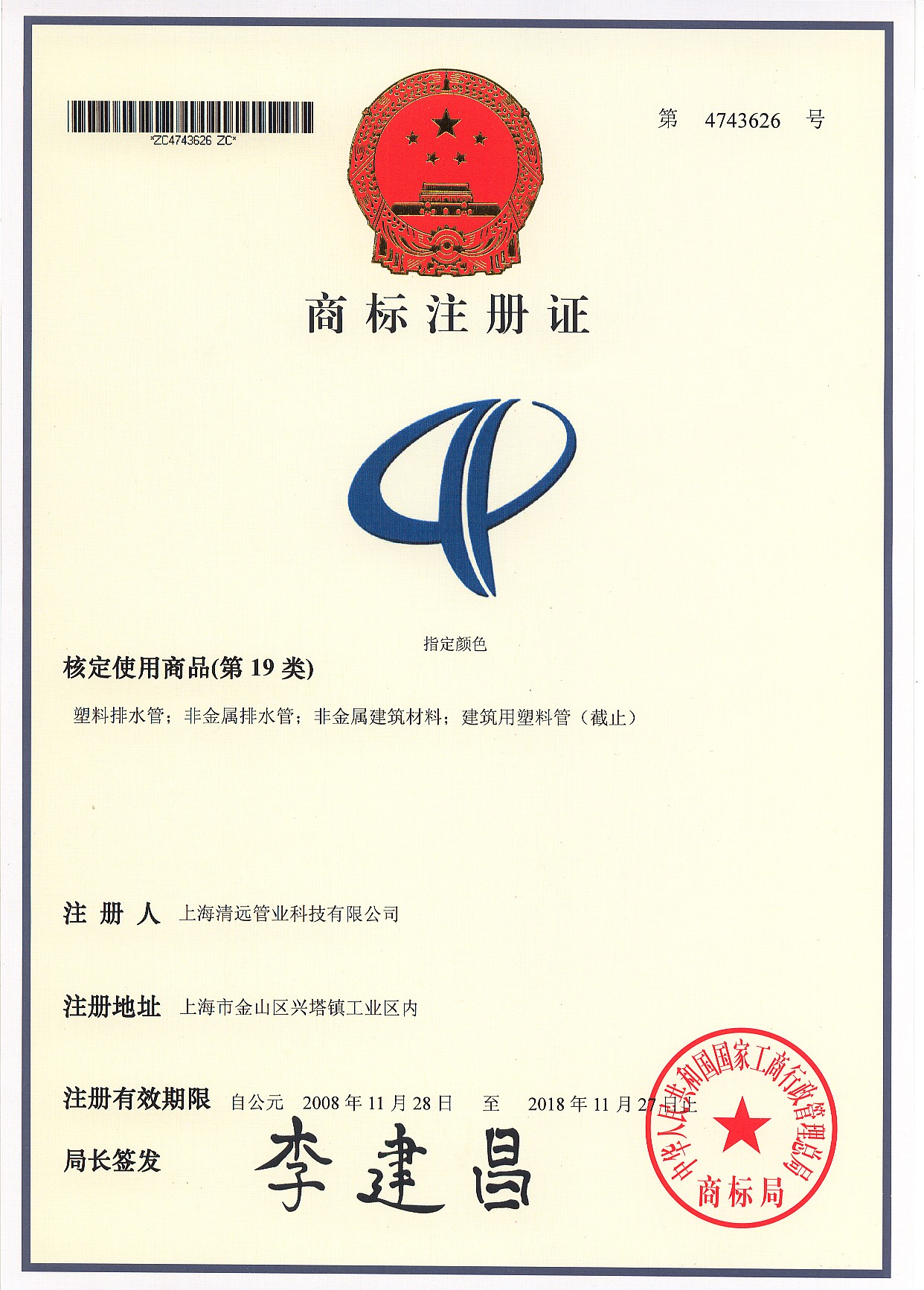 *ZC4743626 ZC*

第 4743626 号

商标注册证

指定颜色

核定使用商品(第 19 类)

塑料排水管；非金属排水管；非金属建筑材料；建筑用塑料管（截止）

注 册 人 上海清远管业科技有限公司

注册地址 上海市金山区兴塔镇工业区内

注册有效期限 自公元 2008 年 11 月 28 日 至 2018 年 11 月 27 日止

局长签发 李建昌

中华人民共和国国家工商行政管理总局 商标局